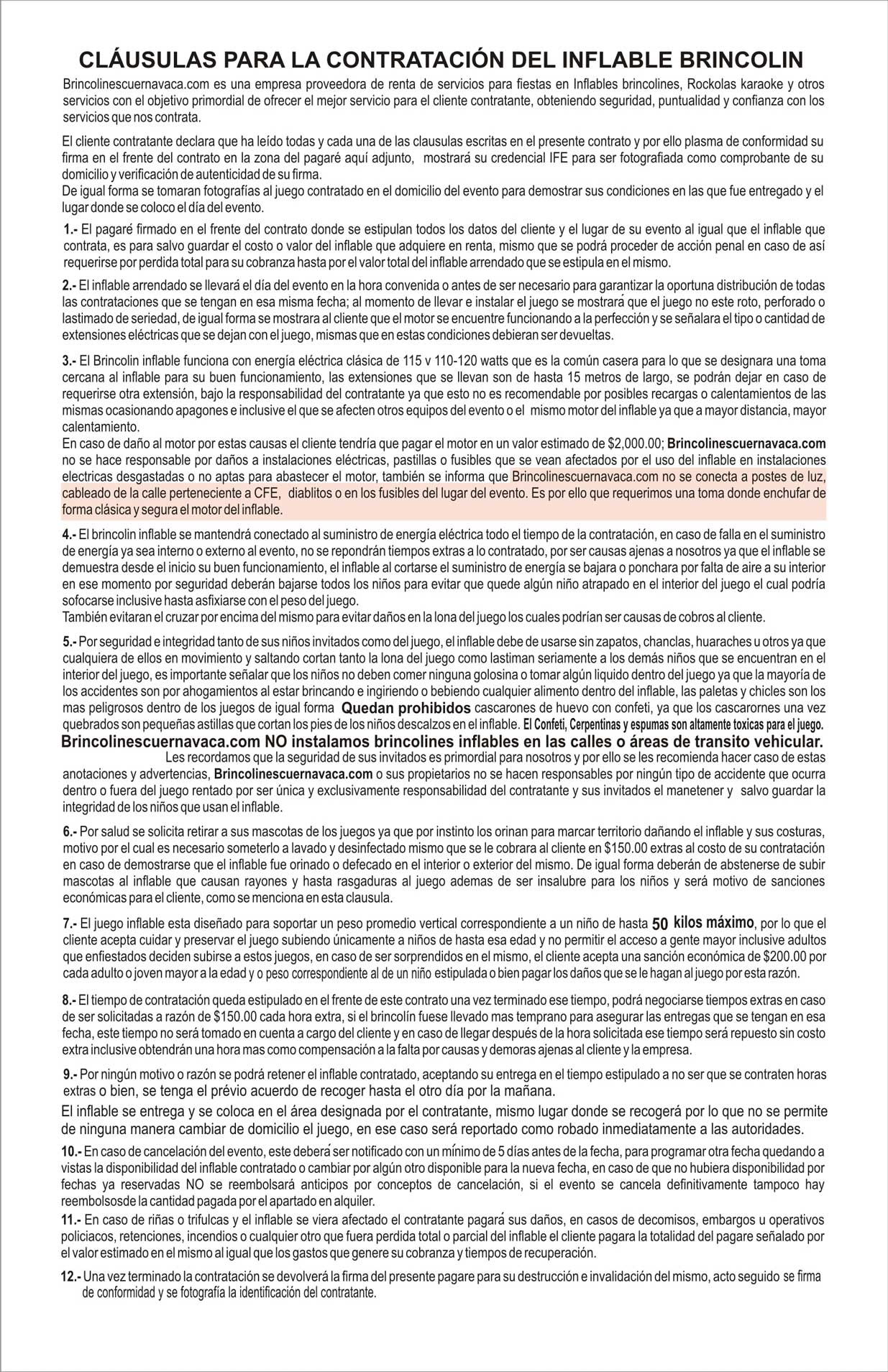 CLÁUSULAS PARA LA CONTRATACIÓN DEL INFLABLE BRINCOLIN

Brincolinescuernavaca.com es una empresa proveedora de renta de servicios para fiestas en Inflables brincolines, Rockolas karaoke y otros servicios con el objetivo primordial de ofrecer el mejor servicio para el cliente contratante, obteniendo seguridad, puntualidad y confianza con los servicios que nos contrata.

El cliente contratante declara que ha leído todas y cada una de las clausulas escritas en el presente contrato y por ello plasma de conformidad su firma en el frente del contrato en la zona del pagaré aquí adjunto, mostrará su credencial IFE para ser fotografiada como comprobante de su domicilio y verificación de autenticidad de su firma.
De igual forma se tomaran fotografías al juego contratado en el domicilio del evento para demostrar sus condiciones en las que fue entregado y el lugar donde se coloco el día del evento.

1.- El pagaré firmado en el frente del contrato donde se estipulan todos los datos del cliente y el lugar de su evento al igual que el inflable que contrata, es para salvo guardar el costo o valor del inflable que adquiere en renta, mismo que se podrá proceder de acción penal en caso de así requerirse por perdida total para su cobranza hasta por el valor total del inflable arrendado que se estipula en el mismo.

2.- El inflable arrendado se llevará el día del evento en la hora convenida o antes de ser necesario para garantizar la oportuna distribución de todas las contrataciones que se tengan en esa misma fecha; al momento de llevar e instalar el juego se mostrará que el juego no este roto, perforado o lastimado de seriedad, de igual forma se mostrara al cliente que el motor se encuentre funcionando a la perfección y se señalara el tipo o cantidad de extensiones eléctricas que se dejan con el juego, mismas que en estas condiciones debieran ser devueltas.

3.- El Brincolin inflable funciona con energía eléctrica clásica de 115 v 110-120 watts que es la común casera para lo que se designara una toma cercana al inflable para su buen funcionamiento, las extensiones que se llevan son de hasta 15 metros de largo, se podrán dejar en caso de requerirse otra extensión, bajo la responsabilidad del contratante ya que esto no es recomendable por posibles recargas o calentamientos de las mismas ocasionando apagones e inclusive el que se afecten otros equipos del evento o el mismo motor del inflable ya que a mayor distancia, mayor calentamiento.
En caso de daño al motor por estas causas el cliente tendría que pagar el motor en un valor estimado de $2,000.00; Brincolinescuernavaca.com no se hace responsable por daños a instalaciones eléctricas, pastillas o fusibles que se vean afectados por el uso del inflable en instalaciones electricas desgastadas o no aptas para abastecer el motor, también se informa que Brincolinescuernavaca.com no se conecta a postes de luz, cableado de la calle perteneciente a CFE, diablitos o en los fusibles del lugar del evento. Es por ello que requerimos una toma donde enchufar de forma clásica y segura el motor del inflable.

4.- El brincolin inflable se mantendrá conectado al suministro de energía eléctrica todo el tiempo de la contratación, en caso de falla en el suministro de energía ya sea interno o externo al evento, no se repondrán tiempos extras a lo contratado, por ser causas ajenas a nosotros ya que el inflable se demuestra desde el inicio su buen funcionamiento, el inflable al cortarse el suministro de energía se bajara o ponchara por falta de aire a su interior en ese momento por seguridad deberán bajarse todos los niños para evitar que quede algún niño atrapado en el interior del juego el cual podría sofocarse inclusive hasta asfixiarse con el peso del juego.
También evitaran el cruzar por encima del mismo para evitar daños en la lona del juego los cuales podrían ser causas de cobros al cliente.

5.- Por seguridad e integridad tanto de sus niños invitados como del juego, el inflable debe de usarse sin zapatos, chanclas, huaraches u otros ya que cualquiera de ellos en movimiento y saltando cortan tanto la lona del juego como lastiman seriamente a los demás niños que se encuentran en el interior del juego, es importante señalar que los niños no deben comer ninguna golosina o tomar algún liquido dentro del juego ya que la mayoría de los accidentes son por ahogamientos al estar brincando e ingiriendo o bebiendo cualquier alimento dentro del inflable, las paletas y chicles son los mas peligrosos dentro de los juegos de igual forma Quedan prohibidos cascarones de huevo con confeti, ya que los cascarornes una vez quebrados son pequeñas astillas que cortan los pies de los niños descalzos en el inflable. El Confeti, Cerpentinas y espumas son altamente toxicas para el juego.
Brincolinescuernavaca.com NO instalamos brincolines inflables en las calles o áreas de transito vehicular.
Les recordamos que la seguridad de sus invitados es primordial para nosotros y por ello se les recomienda hacer caso de estas anotaciones y advertencias, Brincolinescuernavaca.com o sus propietarios no se hacen responsables por ningún tipo de accidente que ocurra dentro o fuera del juego rentado por ser única y exclusivamente responsabilidad del contratante y sus invitados el manetener y salvo guardar la integridad de los niños que usan el inflable.

6.- Por salud se solicita retirar a sus mascotas de los juegos ya que por instinto los orinan para marcar territorio dañando el inflable y sus costuras, motivo por el cual es necesario someterlo a lavado y desinfectado mismo que se le cobrara al cliente en $150.00 extras al costo de su contratación en caso de demostrarse que el inflable fue orinado o defecado en el interior o exterior del mismo. De igual forma deberán de abstenerse de subir mascotas al inflable que causan rayones y hasta rasgaduras al juego ademas de ser insalubre para los niños y será motivo de sanciones económicas para el cliente, como se menciona en esta clausula.

7.- El juego inflable esta diseñado para soportar un peso promedio vertical correspondiente a un niño de hasta 50 kilos máximo, por lo que el cliente acepta cuidar y preservar el juego subiendo únicamente a niños de hasta esa edad y no permitir el acceso a gente mayor inclusive adultos que enfiestados deciden subirse a estos juegos, en caso de ser sorprendidos en el mismo, el cliente acepta una sanción económica de $200.00 por cada adulto o joven mayor a la edad y o peso correspondiente al de un niño estipulada o bien pagar los daños que se le hagan al juego por esta razón.

8.- El tiempo de contratación queda estipulado en el frente de este contrato una vez terminado ese tiempo, podrá negociarse tiempos extras en caso de ser solicitadas a razón de $150.00 cada hora extra, si el brincolín fuese llevado mas temprano para asegurar las entregas que se tengan en esa fecha, este tiempo no será tomado en cuenta a cargo del cliente y en caso de llegar después de la hora solicitada ese tiempo será repuesto sin costo extra inclusive obtendrán una hora mas como compensación a la falta por causas y demoras ajenas al cliente y la empresa.

9.- Por ningún motivo o razón se podrá retener el inflable contratado, aceptando su entrega en el tiempo estipulado a no ser que se contraten horas extras o bien, se tenga el prévio acuerdo de recoger hasta el otro día por la mañana.
El inflable se entrega y se coloca en el área designada por el contratante, mismo lugar donde se recogerá por lo que no se permite de ninguna manera cambiar de domicilio el juego, en ese caso será reportado como robado inmediatamente a las autoridades.

10.- En caso de cancelación del evento, este deberá ser notificado con un mínimo de 5 días antes de la fecha, para programar otra fecha quedando a vistas la disponibilidad del inflable contratado o cambiar por algún otro disponible para la nueva fecha, en caso de que no hubiera disponibilidad por fechas ya reservadas NO se reembolsará anticipos por conceptos de cancelación, si el evento se cancela definitivamente tampoco hay reembolsosde la cantidad pagada por el apartado en alquiler.

11.- En caso de riñas o trifulcas y el inflable se viera afectado el contratante pagará sus daños, en casos de decomisos, embargos u operativos policiacos, retenciones, incendios o cualquier otro que fuera perdida total o parcial del inflable el cliente pagara la totalidad del pagare señalado por el valor estimado en el mismo al igual que los gastos que genere su cobranza y tiempos de recuperación.

12.- Una vez terminado la contratación se devolverá la firma del presente pagare para su destrucción e invalidación del mismo, acto seguido se firma de conformidad y se fotografía la identificación del contratante.